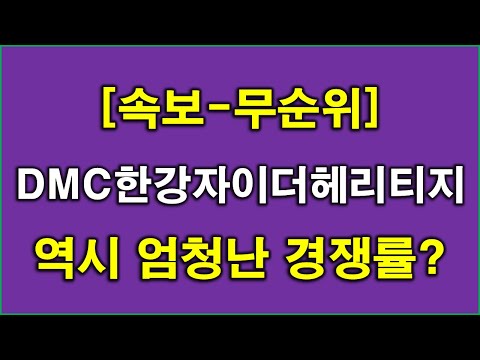 [속보-무순위]

DMC한강자이더헤리티지

역시 엄청난 경쟁률?